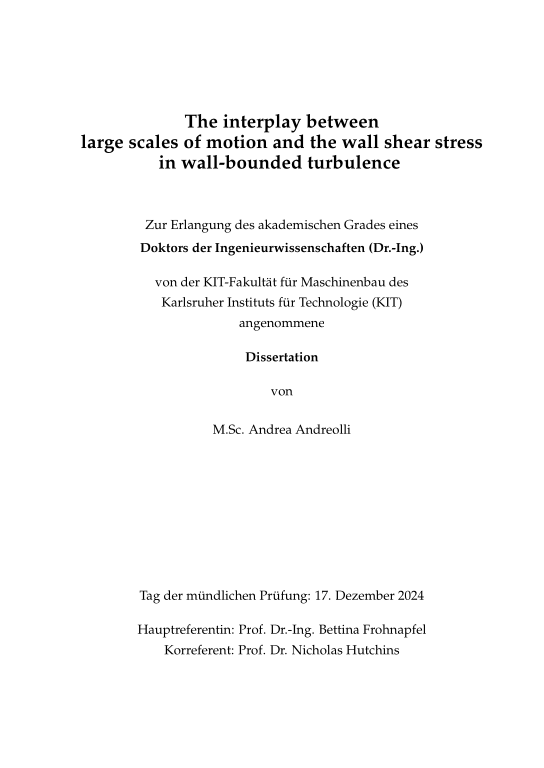 The interplay between
large scales of motion and the wall shear stress
in wall-bounded turbulence

Zur Erlangung des akademischen Grades eines
Doktors der Ingenieurwissenschaften (Dr.-Ing.)

von der KIT-Fakultät für Maschinenbau des
Karlsruher Instituts für Technologie (KIT)
angenommene

Dissertation

von

M.Sc. Andrea Andreolli

Tag der mündlichen Prüfung: 17. Dezember 2024

Hauptreferentin: Prof. Dr.-Ing. Bettina Frohnapfel
Korreferent: Prof. Dr. Nicholas Hutchins